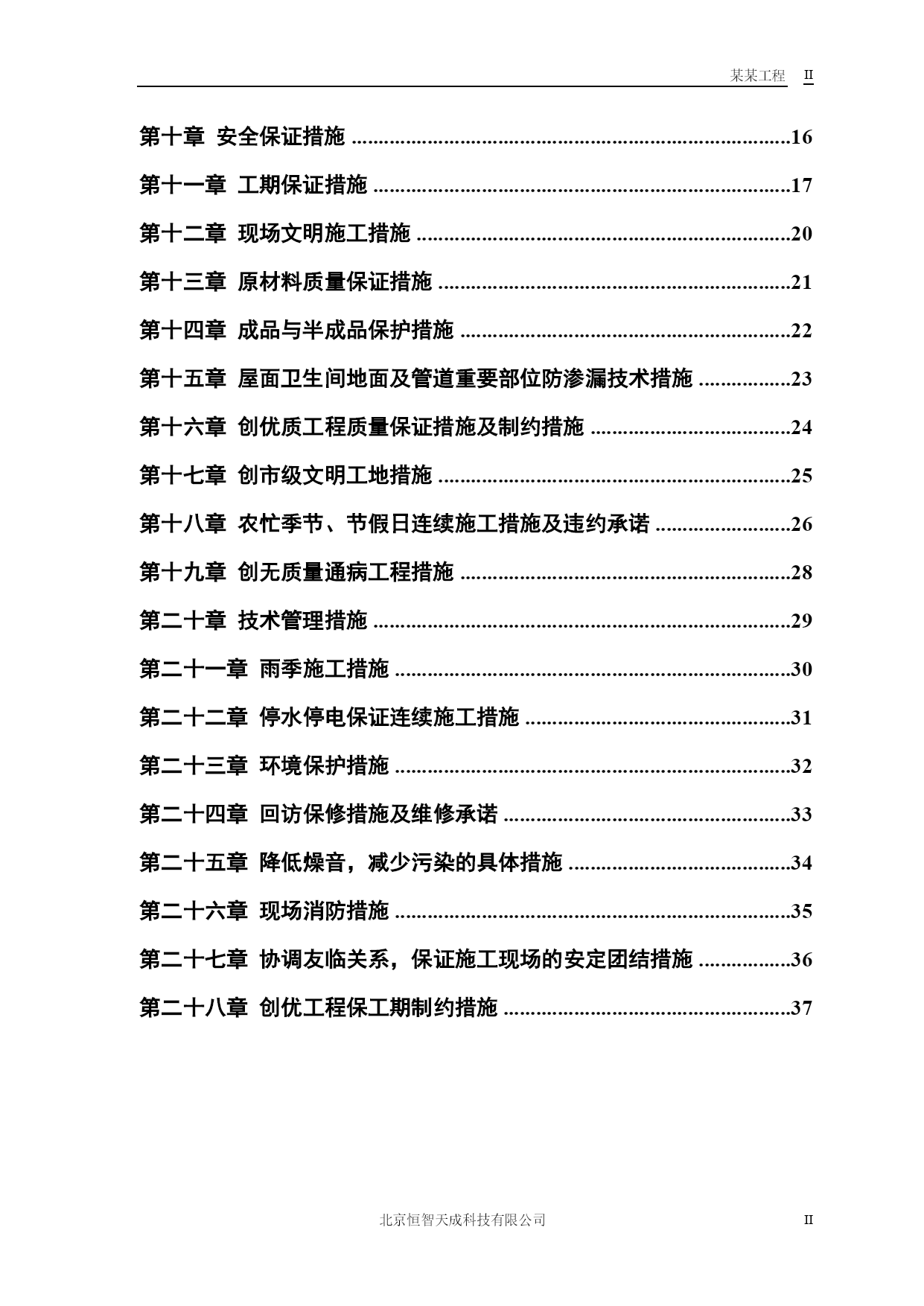 某某工程 II

第十章 安全保证措施 16

第十一章 工期保证措施 17

第十二章 现场文明施工措施 20

第十三章 原材料质量保证措施 21

第十四章 成品与半成品保护措施 22

第十五章 屋面卫生间地面及管道重要部位防渗漏技术措施 23

第十六章 创优质工程质量保证措施及制约措施 24

第十七章 创市级文明工地措施 25

第十八章 农忙季节、节假日连续施工措施及违约承诺 26

第十九章 创无质量通病工程措施 28

第二十章 技术管理措施 29

第二十一章 雨季施工措施 30

第二十二章 停水停电保证连续施工措施 31

第二十三章 环境保护措施 32

第二十四章 回访保修措施及维修承诺 33

第二十五章 降低燥音，减少污染的具体措施 34

第二十六章 现场消防措施 35

第二十七章 协调友临关系，保证施工现场的安定团结措施 36

第二十八章 创优工程保工期制约措施 37

北京恒智天成科技有限公司 II